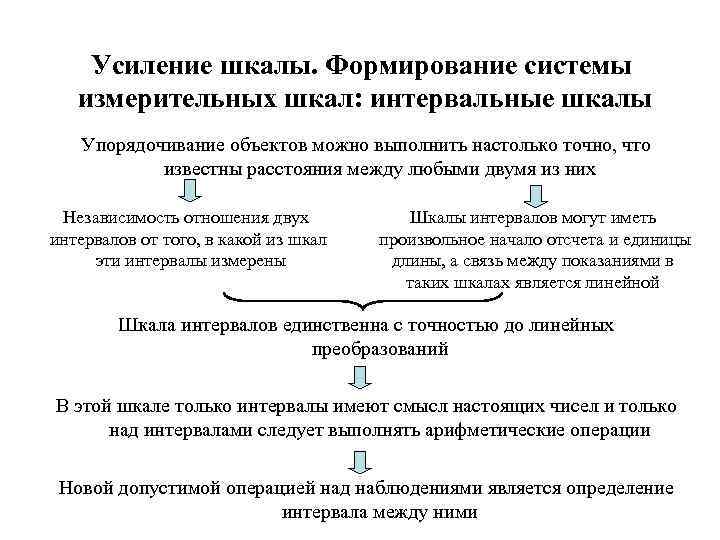 Усиление шкалы. Формирование системы измерительных шкал: интервальные шкалы

Упорядочивание объектов можно выполнить настолько точно, что известны расстояния между любыми двумя из них

Независимость отношения двух интервалов от того, в какой из шкал эти интервалы измерены

Шкалы интервалов могут иметь произвольное начало отсчета и единицы длины, а связь между показаниями в таких шкалах является линейной

Шкала интервалов единственна с точностью до линейных преобразований

В этой шкале только интервалы имеют смысл настоящих чисел и только над интервалами следует выполнять арифметические операции

Новой допустимой операцией над наблюдениями является определение интервала между ними